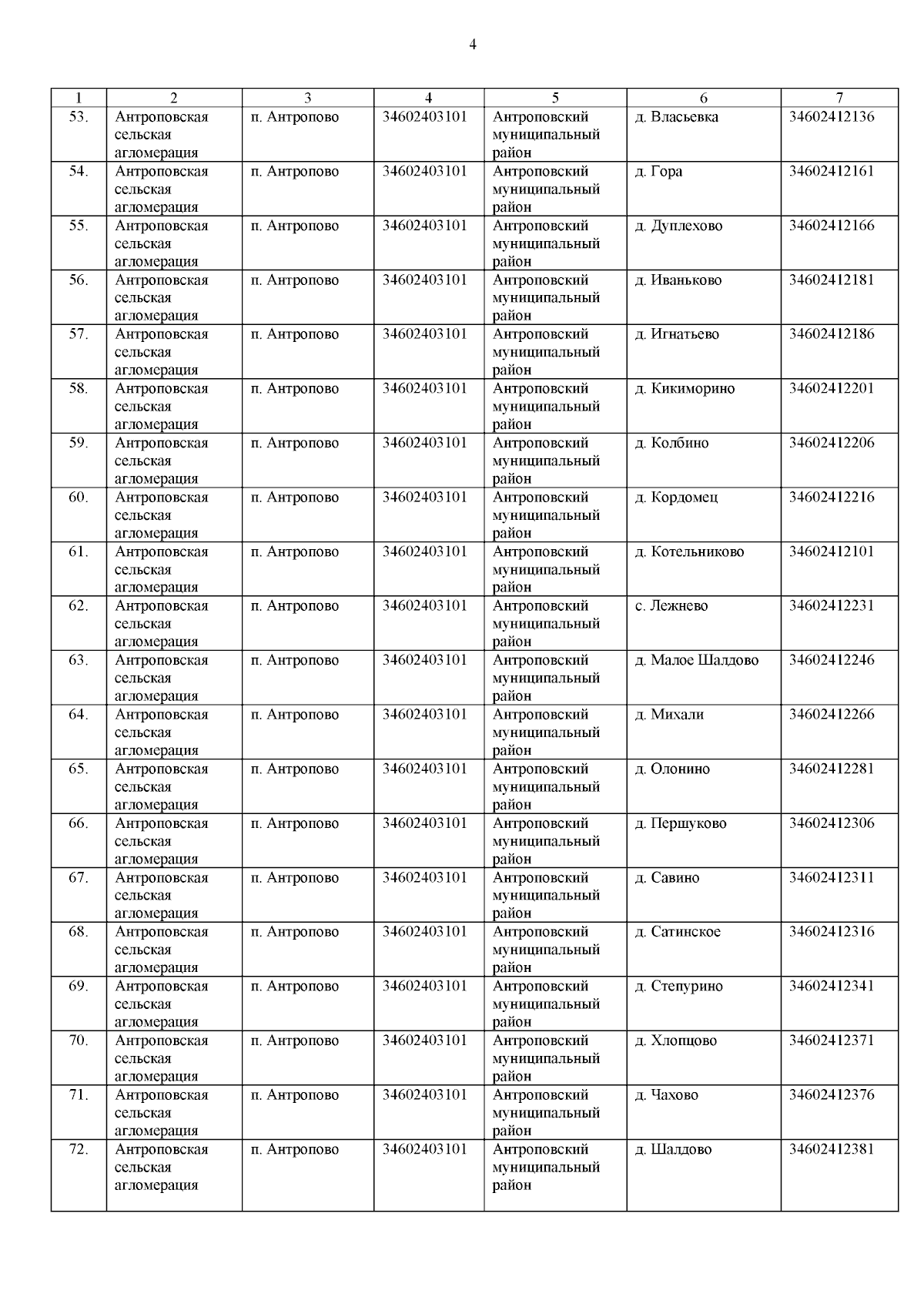 4

| 1 | 2 | 3 | 4 | 5 | 6 | 7 |
|---|---|---|---|---|---|---|
| 53. | Антроповская сельская агломерация | п. Антропово | 34602403101 | Антроповский муниципальный район | д. Власьевка | 34602412136 |
| 54. | Антроповская сельская агломерация | п. Антропово | 34602403101 | Антроповский муниципальный район | д. Гора | 34602412161 |
| 55. | Антроповская сельская агломерация | п. Антропово | 34602403101 | Антроповский муниципальный район | д. Дуплехово | 34602412166 |
| 56. | Антроповская сельская агломерация | п. Антропово | 34602403101 | Антроповский муниципальный район | д. Иваньково | 34602412181 |
| 57. | Антроповская сельская агломерация | п. Антропово | 34602403101 | Антроповский муниципальный район | д. Игнатьево | 34602412186 |
| 58. | Антроповская сельская агломерация | п. Антропово | 34602403101 | Антроповский муниципальный район | д. Кикиморино | 34602412201 |
| 59. | Антроповская сельская агломерация | п. Антропово | 34602403101 | Антроповский муниципальный район | д. Колбино | 34602412206 |
| 60. | Антроповская сельская агломерация | п. Антропово | 34602403101 | Антроповский муниципальный район | д. Кордомец | 34602412216 |
| 61. | Антроповская сельская агломерация | п. Антропово | 34602403101 | Антроповский муниципальный район | д. Котельниково | 34602412101 |
| 62. | Антроповская сельская агломерация | п. Антропово | 34602403101 | Антроповский муниципальный район | с. Лежнево | 34602412231 |
| 63. | Антроповская сельская агломерация | п. Антропово | 34602403101 | Антроповский муниципальный район | д. Малое Шалдово | 34602412246 |
| 64. | Антроповская сельская агломерация | п. Антропово | 34602403101 | Антроповский муниципальный район | д. Михали | 34602412266 |
| 65. | Антроповская сельская агломерация | п. Антропово | 34602403101 | Антроповский муниципальный район | д. Олонино | 34602412281 |
| 66. | Антроповская сельская агломерация | п. Антропово | 34602403101 | Антроповский муниципальный район | д. Першуково | 34602412306 |
| 67. | Антроповская сельская агломерация | п. Антропово | 34602403101 | Антроповский муниципальный район | д. Савино | 34602412311 |
| 68. | Антроповская сельская агломерация | п. Антропово | 34602403101 | Антроповский муниципальный район | д. Сатинское | 34602412316 |
| 69. | Антроповская сельская агломерация | п. Антропово | 34602403101 | Антроповский муниципальный район | д. Степурино | 34602412341 |
| 70. | Антроповская сельская агломерация | п. Антропово | 34602403101 | Антроповский муниципальный район | д. Хлопцово | 34602412371 |
| 71. | Антроповская сельская агломерация | п. Антропово | 34602403101 | Антроповский муниципальный район | д. Чахово | 34602412376 |
| 72. | Антроповская сельская агломерация | п. Антропово | 34602403101 | Антроповский муниципальный район | д. Шалдово | 34602412381 |